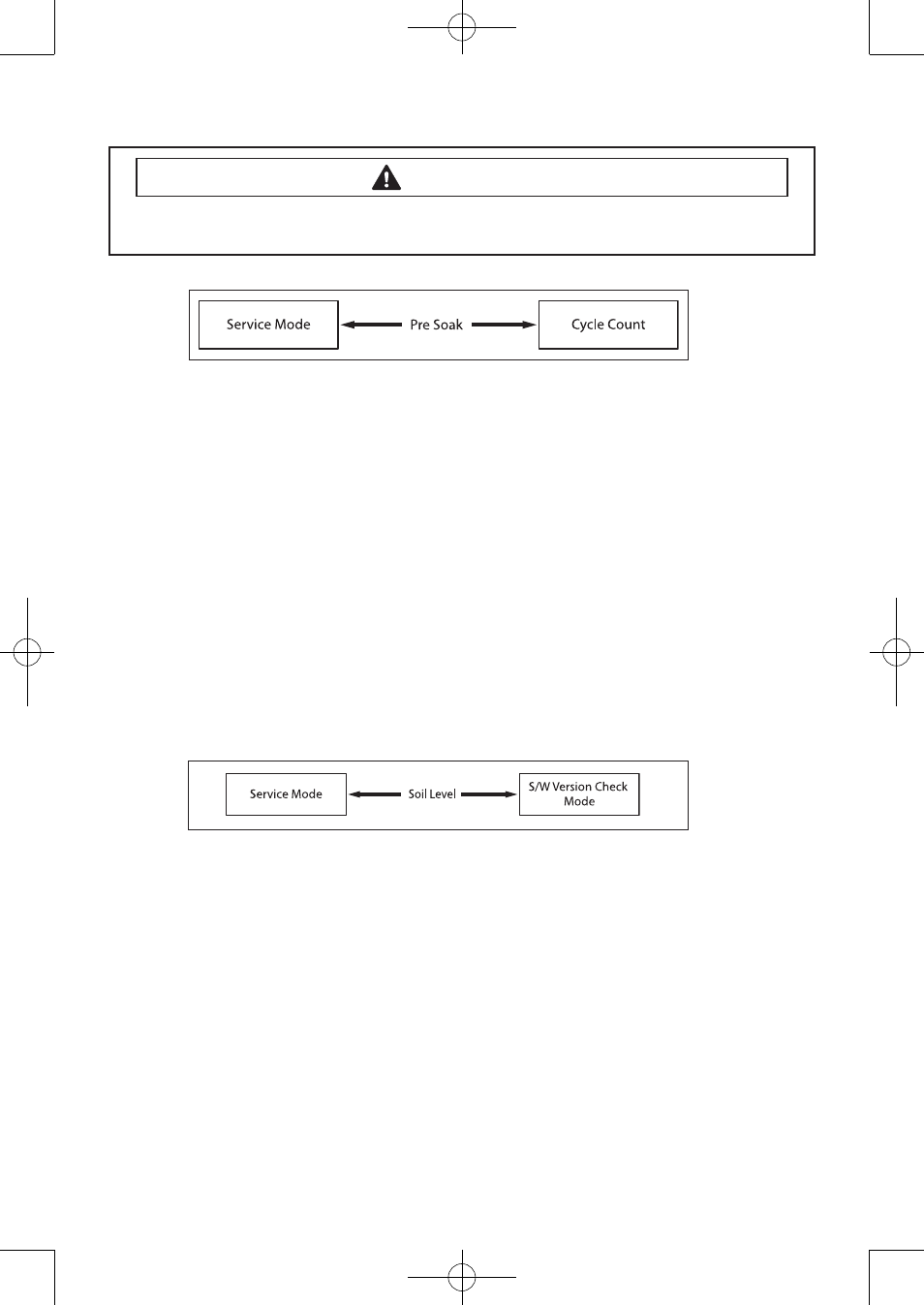 Service Mode Pre Soak Cycle Count

Service Mode Soil Level S/W Version Check Mode